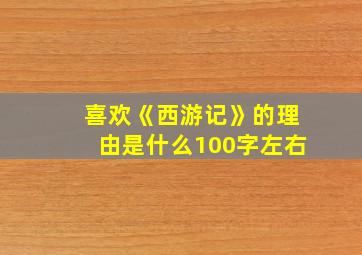 喜欢《西游记》的理由是什么100字左右